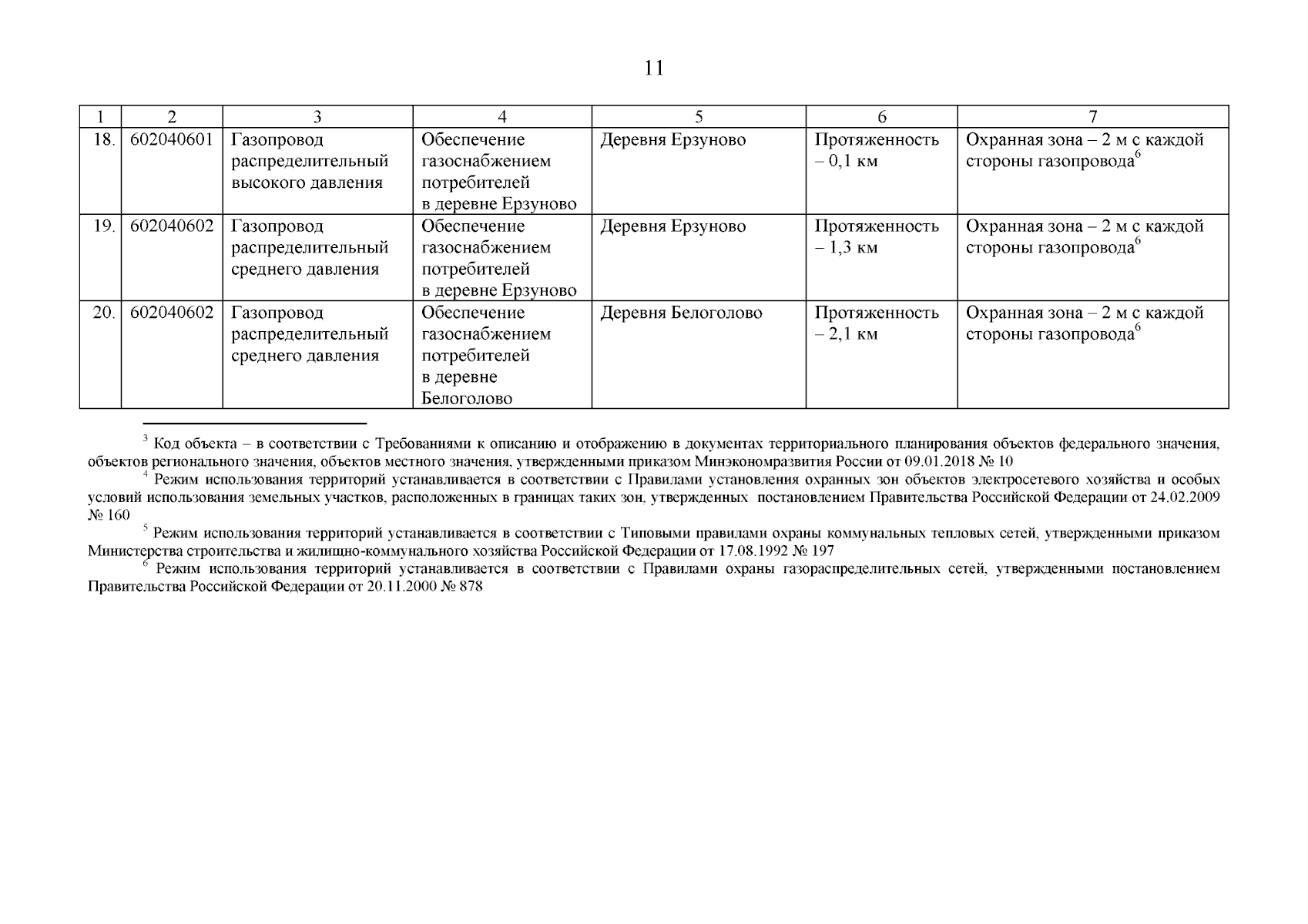 11

| 1 | 2 | 3 | 4 | 5 | 6 | 7 |
|---|---|---|---|---|---|---|
| 18. | 602040601 | Газопровод распределительный высокого давления | Обеспечение газоснабжением потребителей в деревне Ерзуново | Деревня Ерзуново | Протяженность – 0,1 км | Охранная зона – 2 м с каждой стороны газопровода$^6$ |
| 19. | 602040602 | Газопровод распределительный среднего давления | Обеспечение газоснабжением потребителей в деревне Ерзуново | Деревня Ерзуново | Протяженность – 1,3 км | Охранная зона – 2 м с каждой стороны газопровода$^6$ |
| 20. | 602040602 | Газопровод распределительный среднего давления | Обеспечение газоснабжением потребителей в деревне Белоголово | Деревня Белоголово | Протяженность – 2,1 км | Охранная зона – 2 м с каждой стороны газопровода$^6$ |

$^3$ Код объекта – в соответствии с Требованиями к описанию и отображению в документах территориального планирования объектов федерального значения, объектов регионального значения, объектов местного значения, утвержденными приказом Минэкономразвития России от 09.01.2018 № 10

$^4$ Режим использования территорий устанавливается в соответствии с Правилами установления охранных зон объектов электросетевого хозяйства и особых условий использования земельных участков, расположенных в границах таких зон, утвержденных постановлением Правительства Российской Федерации от 24.02.2009 № 160

$^5$ Режим использования территорий устанавливается в соответствии с Типовыми правилами охраны коммунальных тепловых сетей, утвержденными приказом Министерства строительства и жилищно-коммунального хозяйства Российской Федерации от 17.08.1992 № 197

$^6$ Режим использования территорий устанавливается в соответствии с Правилами охраны газораспределительных сетей, утвержденными постановлением Правительства Российской Федерации от 20.11.2000 № 878